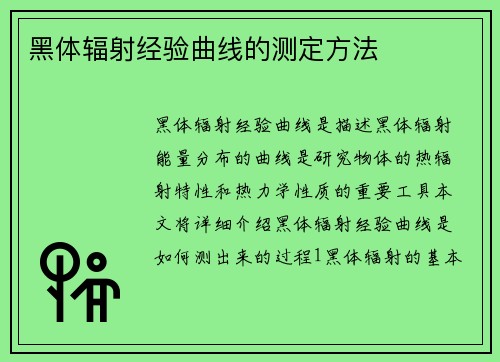 黑体辐射经验曲线的测定方法

黑体辐射经验曲线是描述黑体辐射能量分布的曲线是研究物体的热辐射特性和热力学性质的重要工具本文将详细介绍黑体辐射经验曲线是如何测出来的过程1黑体辐射的基本